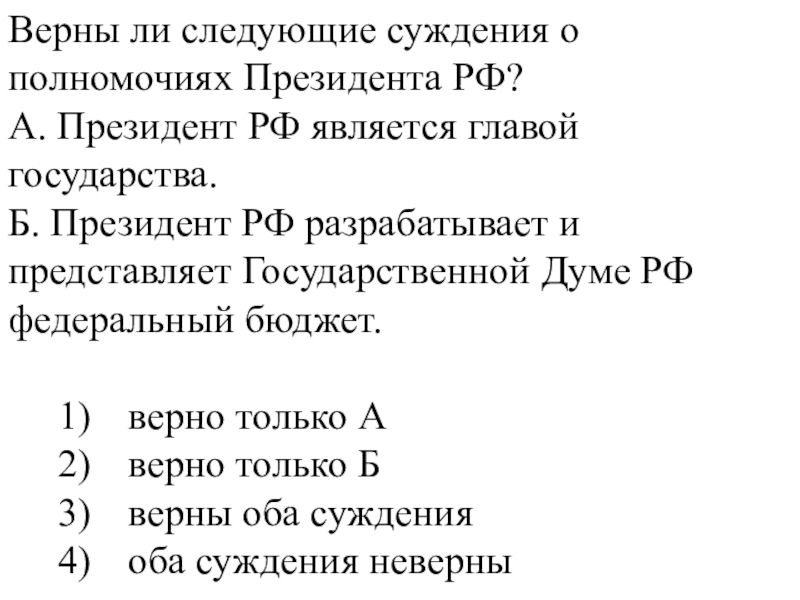 Верны ли следующие суждения о полномочиях Президента РФ?
А. Президент РФ является главой государства.
Б. Президент РФ разрабатывает и представляет Государственной Думе РФ федеральный бюджет.

1) верно только А
2) верно только Б
3) верны оба суждения
4) оба суждения неверны